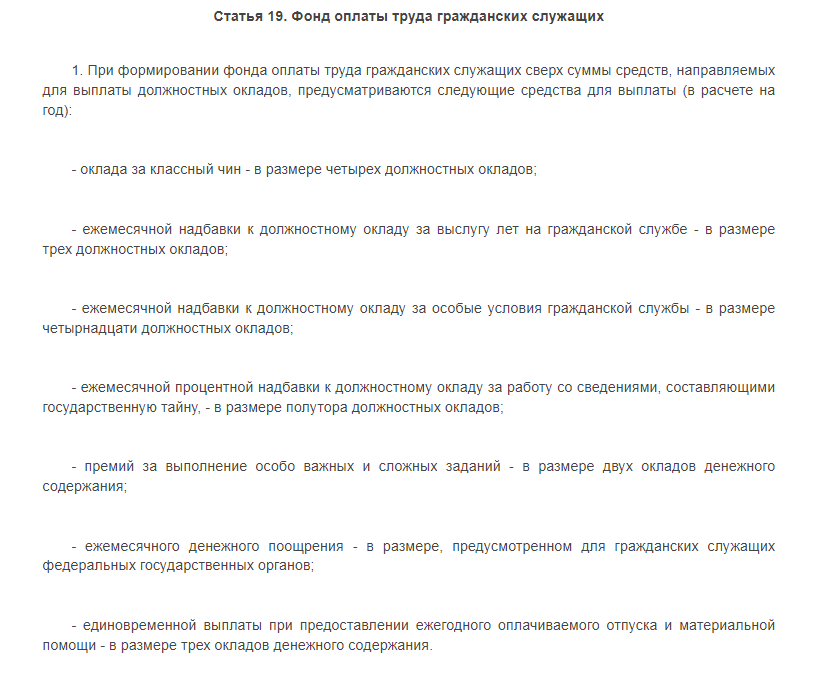 Статья 19. Фонд оплаты труда гражданских служащих

1. При формировании фонда оплаты труда гражданских служащих сверх суммы средств, направляемых для выплаты должностных окладов, предусматриваются следующие средства для выплаты (в расчете на год):

- оклада за классный чин - в размере четырех должностных окладов;

- ежемесячной надбавки к должностному окладу за выслугу лет на гражданской службе - в размере трех должностных окладов;

- ежемесячной надбавки к должностному окладу за особые условия гражданской службы - в размере четырнадцати должностных окладов;

- ежемесячной процентной надбавки к должностному окладу за работу со сведениями, составляющими государственную тайну, - в размере полутора должностных окладов;

- премий за выполнение особо важных и сложных заданий - в размере двух окладов денежного содержания;

- ежемесячного денежного поощрения - в размере, предусмотренном для гражданских служащих федеральных государственных органов;

- единовременной выплаты при предоставлении ежегодного оплачиваемого отпуска и материальной помощи - в размере трех окладов денежного содержания.